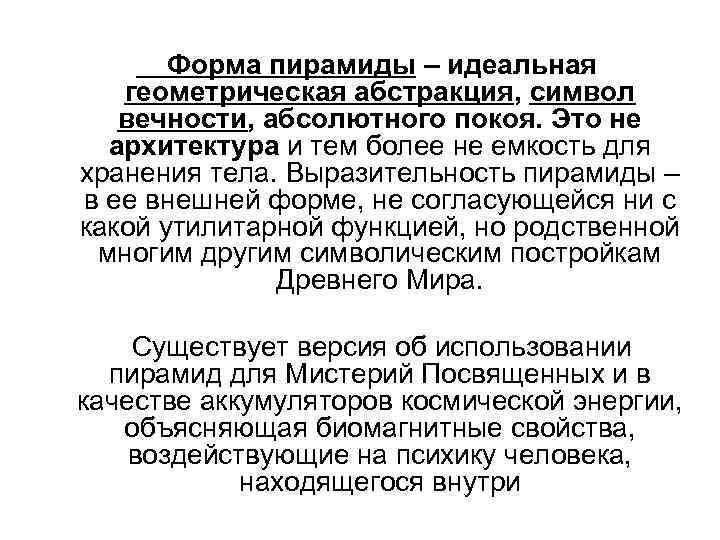 Форма пирамиды – идеальная геометрическая абстракция, символ вечности, абсолютного покоя. Это не архитектура и тем более не емкость для хранения тела. Выразительность пирамиды – в ее внешней форме, не согласующейся ни с какой утилитарной функцией, но родственной многим другим символическим постройкам Древнего Мира.

Существует версия об использовании пирамид для Мистерий Посвященных и в качестве аккумуляторов космической энергии, объясняющая биомагнитные свойства, воздействующие на психику человека, находящегося внутри